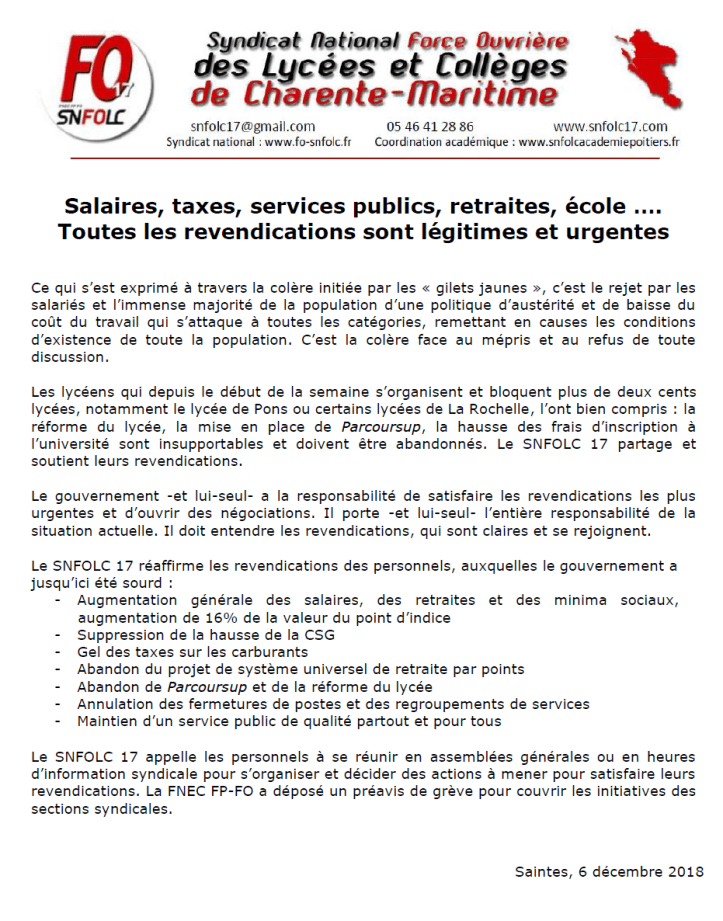 FO 17
SNFOLC

Syndicat National Force Ouvrière
des Lycées et Collèges
de Charente-Maritime

snfolc17@gmail.com 05 46 41 28 86 www.snfolc17.com
Syndicat national : www.fo-snfolc.fr Coordination académique : www.snfolcacademiepoitiers.fr

Salaires, taxes, services publics, retraites, école ....
Toutes les revendications sont légitimes et urgentes

Ce qui s'est exprimé à travers la colère initiée par les « gilets jaunes », c'est le rejet par les salariés et l'immense majorité de la population d'une politique d'austérité et de baisse du coût du travail qui s'attaque à toutes les catégories, remettant en causes les conditions d'existence de toute la population. C'est la colère face au mépris et au refus de toute discussion.

Les lycéens qui depuis le début de la semaine s'organisent et bloquent plus de deux cents lycées, notamment le lycée de Pons ou certains lycées de La Rochelle, l'ont bien compris : la réforme du lycée, la mise en place de Parcoursup, la hausse des frais d'inscription à l'université sont insupportables et doivent être abandonnés. Le SNFOLC 17 partage et soutient leurs revendications.

Le gouvernement -et lui-seul- a la responsabilité de satisfaire les revendications les plus urgentes et d'ouvrir des négociations. Il porte -et lui-seul- l'entière responsabilité de la situation actuelle. Il doit entendre les revendications, qui sont claires et se rejoignent.

Le SNFOLC 17 réaffirme les revendications des personnels, auxquelles le gouvernement a jusqu'ici été sourd :
- Augmentation générale des salaires, des retraites et des minima sociaux, augmentation de 16% de la valeur du point d'indice
- Suppression de la hausse de la CSG
- Gel des taxes sur les carburants
- Abandon du projet de système universel de retraite par points
- Abandon de Parcoursup et de la réforme du lycée
- Annulation des fermetures de postes et des regroupements de services
- Maintien d'un service public de qualité partout et pour tous

Le SNFOLC 17 appelle les personnels à se réunir en assemblées générales ou en heures d'information syndicale pour s'organiser et décider des actions à mener pour satisfaire leurs revendications. La FNEC FP-FO a déposé un préavis de grève pour couvrir les initiatives des sections syndicales.

Saintes, 6 décembre 2018